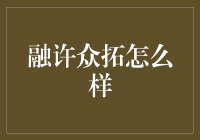 融许众拓怎么样